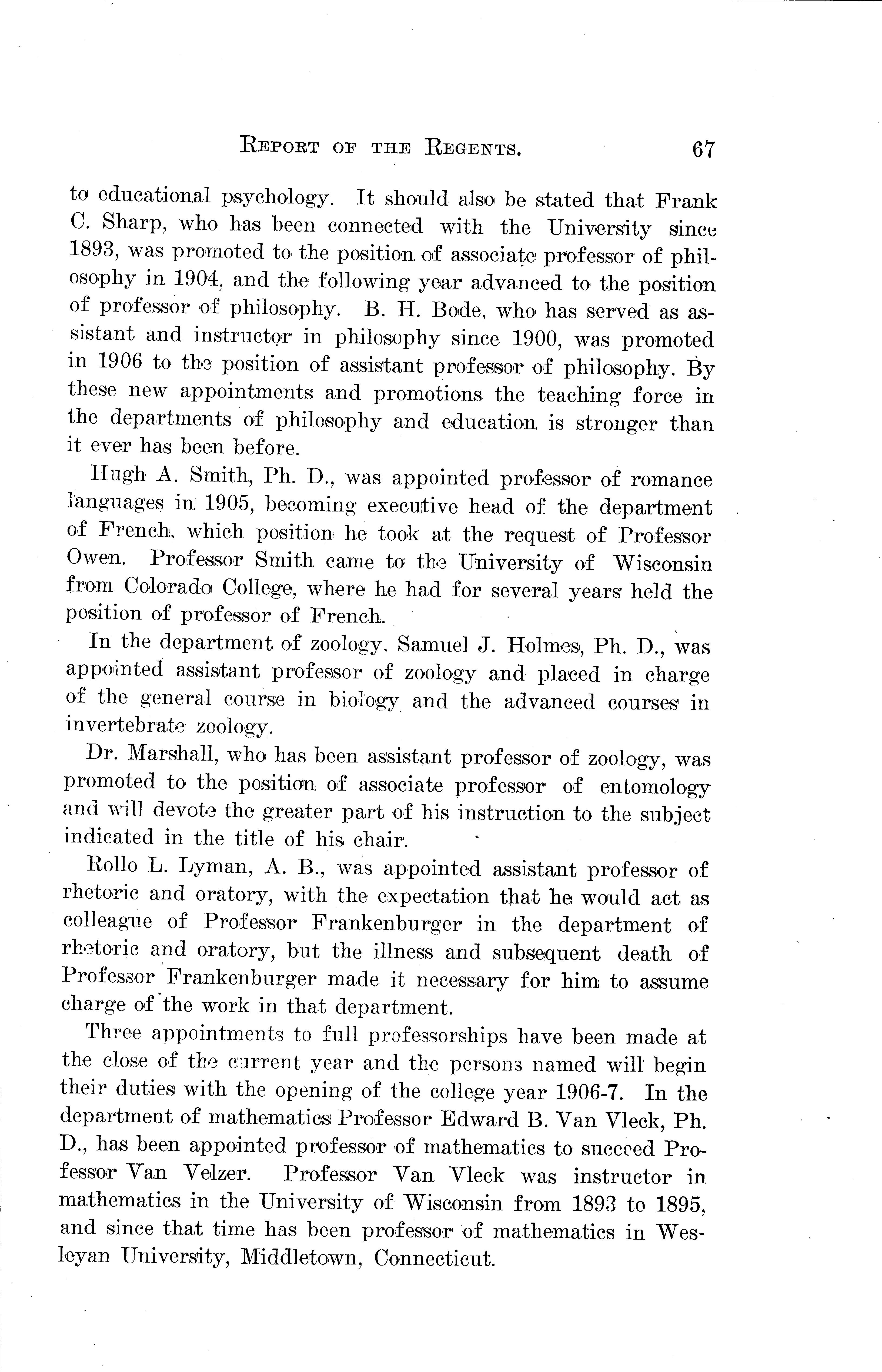 REPORT OF THE REGENTS. 67

to educational psychology. It should also be stated that Frank C. Sharp, who has been connected with the University since 1893, was promoted to the position of associate professor of philosophy in 1904, and the following year advanced to the position of professor of philosophy. B. H. Bode, who has served as assistant and instructor in philosophy since 1900, was promoted in 1906 to the position of assistant professor of philosophy. By these new appointments and promotions the teaching force in the departments of philosophy and education is stronger than it ever has been before.

Hugh A. Smith, Ph. D., was appointed professor of romance languages in 1905, becoming executive head of the department of French, which position he took at the request of Professor Owen. Professor Smith came to the University of Wisconsin from Colorado College, where he had for several years held the position of professor of French.

In the department of zoology, Samuel J. Holmes, Ph. D., was appointed assistant professor of zoology and placed in charge of the general course in biology and the advanced courses in invertebrate zoology.

Dr. Marshall, who has been assistant professor of zoology, was promoted to the position of associate professor of entomology and will devote the greater part of his instruction to the subject indicated in the title of his chair.

Rollo L. Lyman, A. B., was appointed assistant professor of rhetoric and oratory, with the expectation that he would act as colleague of Professor Frankenburger in the department of rhetoric and oratory, but the illness and subsequent death of Professor Frankenburger made it necessary for him to assume charge of the work in that department.

Three appointments to full professorships have been made at the close of the current year and the persons named will begin their duties with the opening of the college year 1906-7. In the department of mathematics Professor Edward B. Van Vleck, Ph. D., has been appointed professor of mathematics to succeed Professor Van Velzer. Professor Van Vleck was instructor in mathematics in the University of Wisconsin from 1893 to 1895, and since that time has been professor of mathematics in Wesleyan University, Middletown, Connecticut.